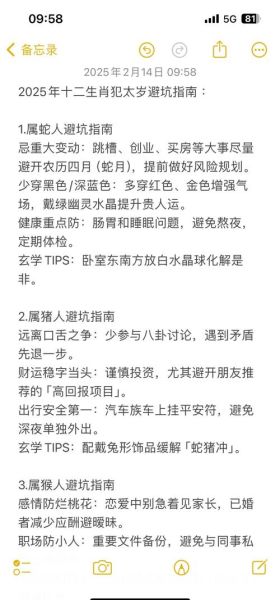 09:58
5G 81

备忘录

2025年2月14日 09:58

2025年十二生肖犯太岁避坑指南：

1.属蛇人避坑指南
忌重大变动：跳槽、创业、买房等大事尽量避开农历四月（蛇月），提前做好风险规划。
少穿黑色/深蓝色：多穿红色、金色增强气场，戴绿幽灵水晶提升贵人运。
健康重点防：肠胃和睡眠问题，避免熬夜，定期体检。
玄学 TIPS：卧室东南方放白水晶球化解是非。

2.属猪人避坑指南
远离口舌之争：少参与八卦讨论，遇到矛盾先退一步。
财运稳字当头：谨慎投资，尤其避开朋友推荐的「高回报项目」。
出行安全第一：汽车族车上挂平安符，避免深夜单独外出。
玄学 TIPS：配戴兔形饰品缓解「蛇猪冲」。

3.属猴人避坑指南
感情防烂桃花：恋爱中别急着见家长，已婚者减少应酬避暧昧。
职场防小人：重要文件备份，避免与同事私